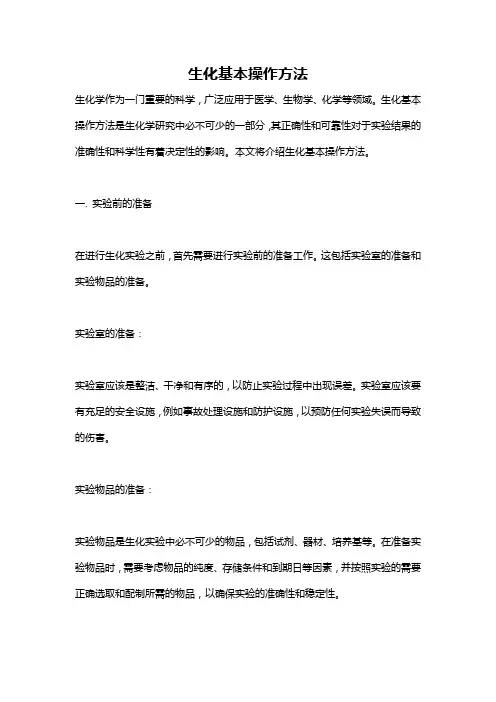 生化基本操作方法

生化学作为一门重要的科学，广泛应用于医学、生物学、化学等领域。生化基本操作方法是生化学研究中必不可少的一部分，其正确性和可靠性对于实验结果的准确性和科学性有着决定性的影响。本文将介绍生化基本操作方法。

一. 实验前的准备

在进行生化实验之前，首先需要进行实验前的准备工作。这包括实验室的准备和实验物品的准备。

实验室的准备：

实验室应该是整洁、干净和有序的，以防止实验过程中出现误差。实验室应该要有充足的安全设施，例如事故处理设施和防护设施，以预防任何实验失误而导致的伤害。

实验物品的准备：

实验物品是生化实验中必不可少的物品，包括试剂、器材、培养基等。在准备实验物品时，需要考虑物品的纯度、存储条件和到期日等因素，并按照实验的需要正确选取和配制所需的物品，以确保实验的准确性和稳定性。